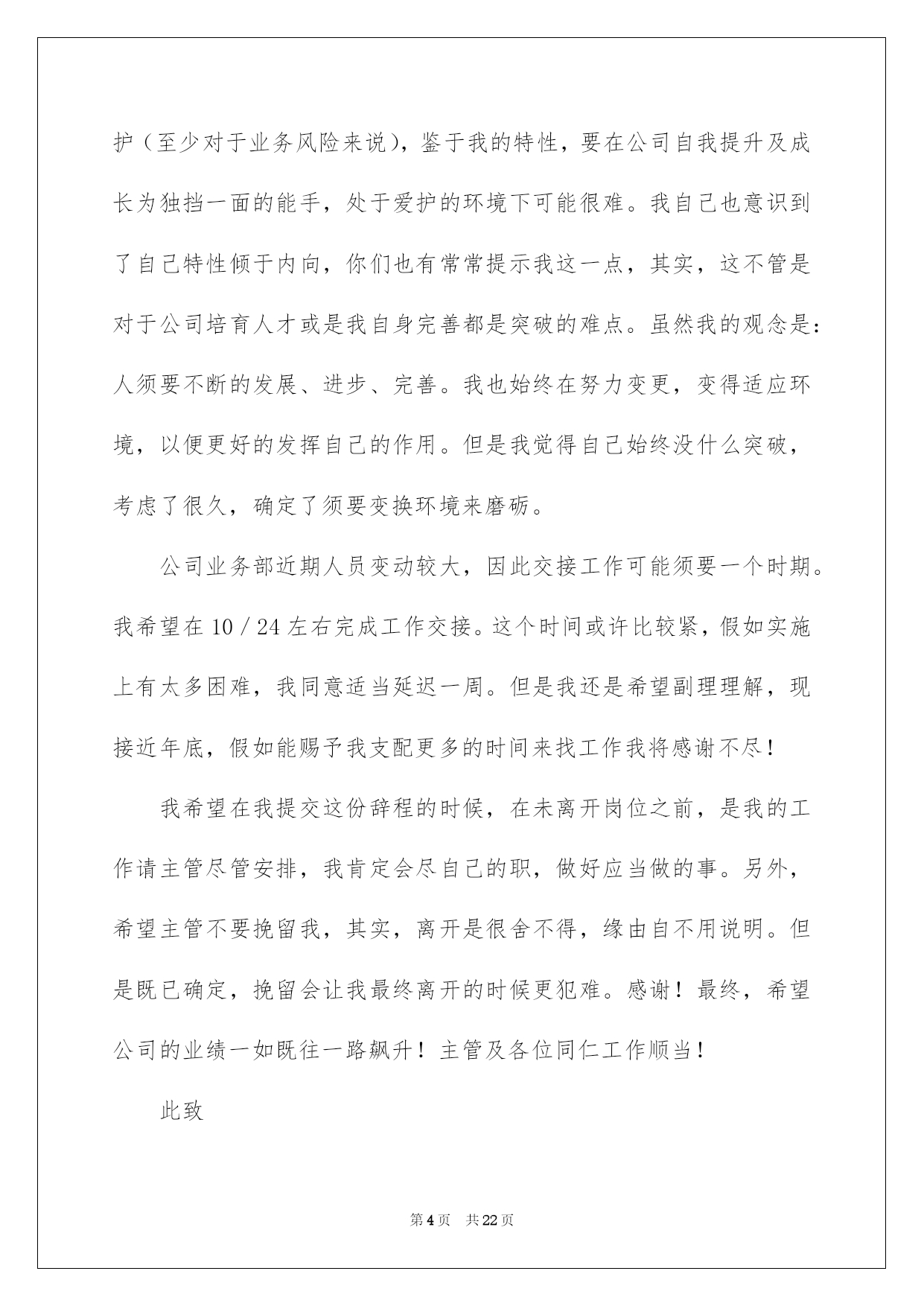 护（至少对于业务风险来说），鉴于我的特性，要在公司自我提升及成长为独挡一面的能手，处于爱护的环境下可能很难。我自己也意识到了自己特性倾于内向，你们也有常常提示我这一点，其实，这不管是对于公司培育人才或是我自身完善都是突破的难点。虽然我的观念是：人须要不断的发展、进步、完善。我也始终在努力变更，变得适应环境，以便更好的发挥自己的作用。但是我觉得自己始终没什么突破，考虑了很久，确定了须要变换环境来磨砺。

公司业务部近期人员变动较大，因此交接工作可能须要一个时期。我希望在 10 / 24 左右完成工作交接。这个时间或许比较紧，假如实施上有太多困难，我同意适当延迟一周。但是我还是希望副理理解，现接近年底，假如能赐予我支配更多的时间来找工作我将感谢不尽！

我希望在我提交这份辞程的时候，在未离开岗位之前，是我的工作请主管尽管安排，我肯定会尽自己的职，做好应当做的事。另外，希望主管不要挽留我，其实，离开是很舍不得，缘由自不用说明。但是既已确定，挽留会让我最终离开的时候更犯难。感谢！最终，希望公司的业绩一如既往一路飙升！主管及各位同仁工作顺当！

此致

第 4 页　共 22 页